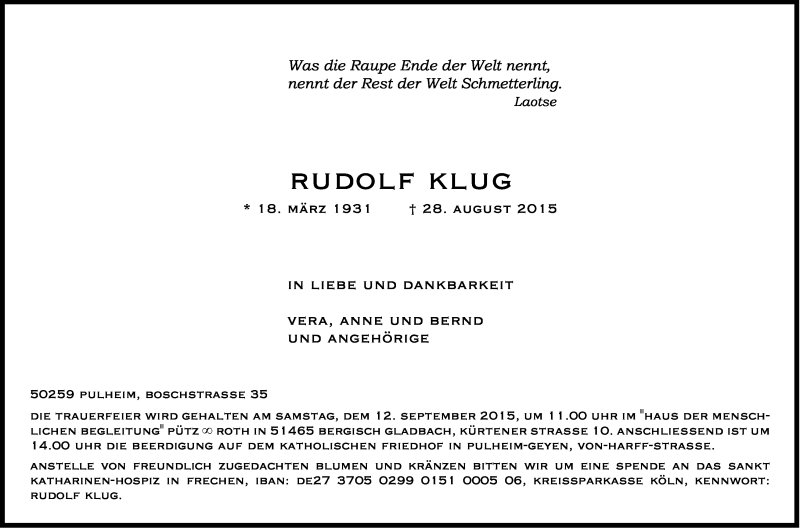 Was die Raupe Ende der Welt nennt,
nennt der Rest der Welt Schmetterling.
Laotse

RUDOLF KLUG

* 18. MÄRZ 1931 † 28. AUGUST 2015

IN LIEBE UND DANKBARKEIT

VERA, ANNE UND BERND
UND ANGEHÖRIGE

50259 PULHEIM, BOSCHSTRASSE 35

DIE TRAUERFEIER WIRD GEHALTEN AM SAMSTAG, DEM 12. SEPTEMBER 2015, UM 11.00 UHR IM "HAUS DER MENSCHLICHEN BEGLEITUNG" PÜTZ ∞ ROTH IN 51465 BERGISCH GLADBACH, KÜRTENER STRASSE 10. ANSCHLIESSEND IST UM 14.00 UHR DIE BEERDIGUNG AUF DEM KATHOLISCHEN FRIEDHOF IN PULHEIM-GEYEN, VON-HARFF-STRASSE.

ANSTELLE VON FREUNDLICH ZUGEDACHTEN BLUMEN UND KRÄNZEN BITTEN WIR UM EINE SPENDE AN DAS SANKT KATHARINEN-HOSPIZ IN FRECHEN, IBAN: DE27 3705 0299 0151 0005 06, KREISSPARKASSE KÖLN, KENNWORT: RUDOLF KLUG.